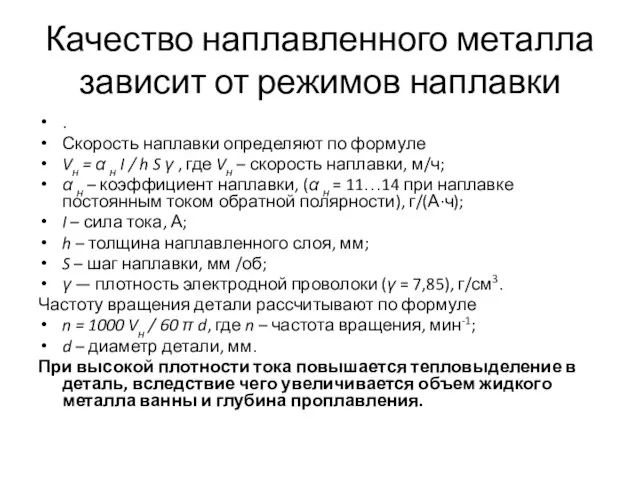 Качество наплавленного металла зависит от режимов наплавки

• .
• Скорость наплавки определяют по формуле
• $V_н = α_н I / h S γ$ , где $V_н$ – скорость наплавки, м/ч;
• $α_н$ – коэффициент наплавки, ($α_н$ = 11…14 при наплавке постоянным током обратной полярности), г/(А·ч);
• $I$ – сила тока, А;
• $h$ – толщина наплавленного слоя, мм;
• $S$ – шаг наплавки, мм /об;
• $γ$ — плотность электродной проволоки ($γ$ = 7,85), г/см$^3$.

Частоту вращения детали рассчитывают по формуле
• $n = 1000 V_н / 60 π d$, где $n$ – частота вращения, мин$^{-1}$;
• $d$ – диаметр детали, мм.

При высокой плотности тока повышается тепловыделение в деталь, вследствие чего увеличивается объем жидкого металла ванны и глубина проплавления.